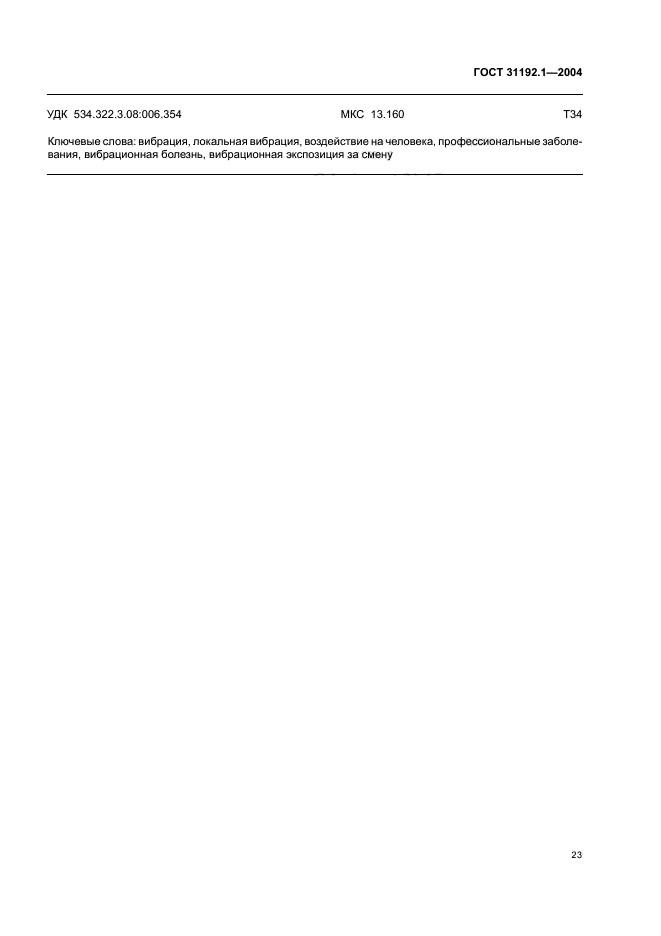 ГОСТ 31192.1—2004

УДК 534.322.3.08:006.354 МКС 13.160 Т34

Ключевые слова: вибрация, локальная вибрация, воздействие на человека, профессиональные заболевания, вибрационная болезнь, вибрационная экспозиция за смену

23